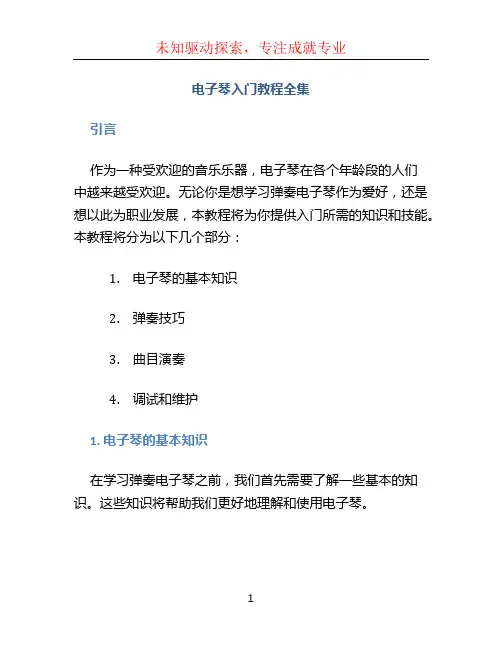 未知驱动探索，专注成就专业

电子琴入门教程全集

引言

作为一种受欢迎的音乐乐器，电子琴在各个年龄段的人们中越来越受欢迎。无论你是想学习弹奏电子琴作为爱好，还是想以此为职业发展，本教程将为你提供入门所需的知识和技能。本教程将分为以下几个部分：

1. 电子琴的基本知识

2. 弹奏技巧

3. 曲目演奏

4. 调试和维护

1. 电子琴的基本知识

在学习弹奏电子琴之前，我们首先需要了解一些基本的知识。这些知识将帮助我们更好地理解和使用电子琴。

1